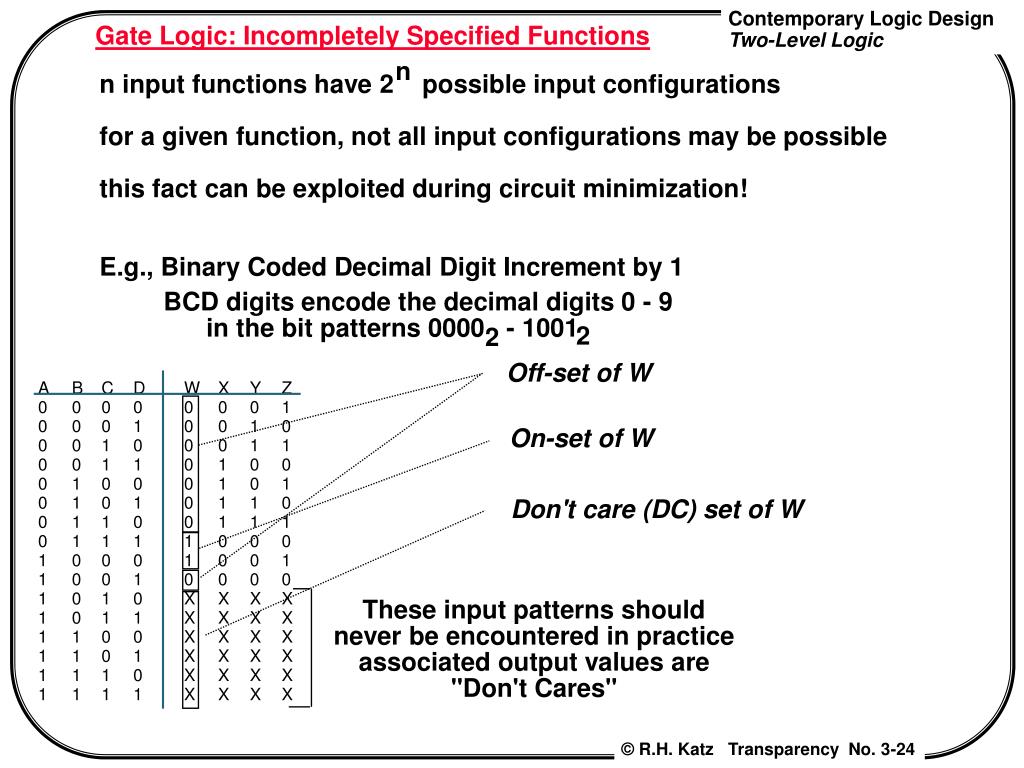 Gate Logic: Incompletely Specified Functions

Contemporary Logic Design
Two-Level Logic

n input functions have $2^n$ possible input configurations

for a given function, not all input configurations may be possible

this fact can be exploited during circuit minimization!

E.g., Binary Coded Decimal Digit Increment by 1

BCD digits encode the decimal digits 0 - 9 in the bit patterns $0000_2$ - $1001_2$

| A | B | C | D | W | X | Y | Z |
|---|---|---|---|---|---|---|---|
| 0 | 0 | 0 | 0 | 0 | 0 | 0 | 1 |
| 0 | 0 | 0 | 1 | 0 | 0 | 1 | 0 |
| 0 | 0 | 1 | 0 | 0 | 0 | 1 | 1 |
| 0 | 0 | 1 | 1 | 0 | 1 | 0 | 0 |
| 0 | 1 | 0 | 0 | 0 | 1 | 0 | 1 |
| 0 | 1 | 0 | 1 | 0 | 1 | 1 | 0 |
| 0 | 1 | 1 | 0 | 0 | 1 | 1 | 1 |
| 0 | 1 | 1 | 1 | 1 | 0 | 0 | 0 |
| 1 | 0 | 0 | 0 | 1 | 0 | 0 | 1 |
| 1 | 0 | 0 | 1 | 0 | 0 | 0 | 0 |
| 1 | 0 | 1 | 0 | X | X | X | X |
| 1 | 0 | 1 | 1 | X | X | X | X |
| 1 | 1 | 0 | 0 | X | X | X | X |
| 1 | 1 | 0 | 1 | X | X | X | X |
| 1 | 1 | 1 | 0 | X | X | X | X |
| 1 | 1 | 1 | 1 | X | X | X | X |

Off-set of W

On-set of W

Don't care (DC) set of W

These input patterns should never be encountered in practice associated output values are "Don't Cares"

© R.H. Katz Transparency No. 3-24